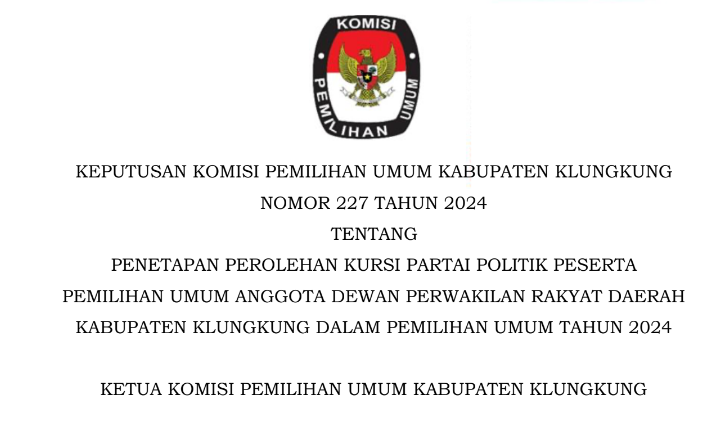 KOMISI
PEMILIHAN UMUM

KEPUTUSAN KOMISI PEMILIHAN UMUM KABUPATEN KLUNGKUNG
NOMOR 227 TAHUN 2024
TENTANG
PENETAPAN PEROLEHAN KURSI PARTAI POLITIK PESERTA
PEMILIHAN UMUM ANGGOTA DEWAN PERWAKILAN RAKYAT DAERAH
KABUPATEN KLUNGKUNG DALAM PEMILIHAN UMUM TAHUN 2024

KETUA KOMISI PEMILIHAN UMUM KABUPATEN KLUNGKUNG